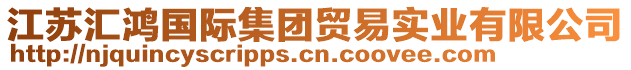 江苏汇鸿国际集团贸易实业有限公司
http://njquincyscripps.cn.coovee.com